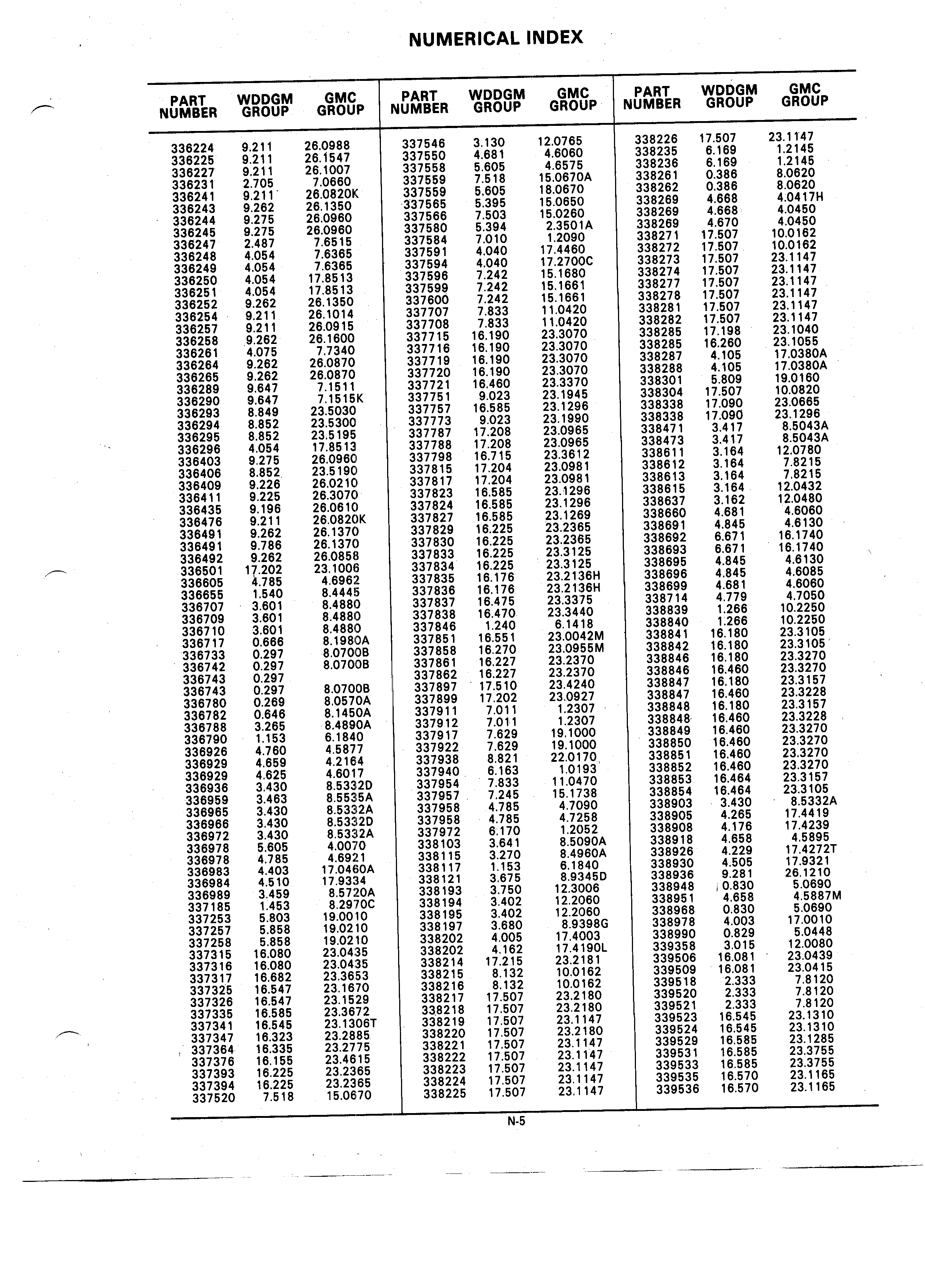 NUMERICAL INDEX

| PART NUMBER | WDDGM GROUP | GMC GROUP |
|---|---|---|
| 336224 | 9.211 | 26.0988 |
| 336225 | 9.211 | 26.1547 |
| 336227 | 9.211 | 26.1007 |
| 336231 | 2.705 | 7.0660 |
| 336241 | 9.211 | 26.0820K |
| 336243 | 9.262 | 26.1350 |
| 336244 | 9.275 | 26.0960 |
| 336245 | 9.275 | 26.0960 |
| 336247 | 2.487 | 7.6515 |
| 336248 | 4.054 | 7.6365 |
| 336249 | 4.054 | 7.6365 |
| 336250 | 4.054 | 17.8513 |
| 336251 | 4.054 | 17.8513 |
| 336252 | 9.262 | 26.1350 |
| 336254 | 9.211 | 26.1014 |
| 336257 | 9.211 | 26.0915 |
| 336258 | 9.262 | 26.1600 |
| 336261 | 4.075 | 7.7340 |
| 336264 | 9.262 | 26.0870 |
| 336265 | 9.262 | 26.0870 |
| 336289 | 9.647 | 7.1511 |
| 336290 | 9.647 | 7.1515K |
| 336293 | 8.849 | 23.5030 |
| 336294 | 8.852 | 23.5300 |
| 336295 | 8.852 | 23.5195 |
| 336296 | 4.054 | 17.8513 |
| 336403 | 9.275 | 26.0960 |
| 336406 | 8.852 | 23.5190 |
| 336409 | 9.226 | 26.0210 |
| 336411 | 9.225 | 26.3070 |
| 336435 | 9.196 | 26.0610 |
| 336476 | 9.211 | 26.0820K |
| 336491 | 9.262 | 26.1370 |
| 336491 | 9.786 | 26.1370 |
| 336492 | 9.262 | 26.0858 |
| 336501 | 17.202 | 23.1006 |
| 336605 | 4.785 | 4.6962 |
| 336655 | 1.540 | 8.4445 |
| 336707 | 3.601 | 8.4880 |
| 336709 | 3.601 | 8.4880 |
| 336710 | 3.601 | 8.4880 |
| 336717 | 0.666 | 8.1980A |
| 336733 | 0.297 | 8.0700B |
| 336742 | 0.297 | 8.0700B |
| 336743 | 0.297 | |
| 336743 | 0.297 | 8.0700B |
| 336780 | 0.269 | 8.0570A |
| 336782 | 0.646 | 8.1450A |
| 336788 | 3.265 | 8.4890A |
| 336790 | 1.153 | 6.1840 |
| 336926 | 4.760 | 4.5877 |
| 336929 | 4.659 | 4.2164 |
| 336929 | 4.625 | 4.6017 |
| 336936 | 3.430 | 8.5332D |
| 336959 | 3.463 | 8.5535A |
| 336965 | 3.430 | 8.5332A |
| 336966 | 3.430 | 8.5332D |
| 336972 | 3.430 | 8.5332A |
| 336978 | 5.605 | 4.0070 |
| 336978 | 4.785 | 4.6921 |
| 336983 | 4.403 | 17.0460A |
| 336984 | 4.510 | 17.9334 |
| 336989 | 3.459 | 8.5720A |
| 337185 | 1.453 | 8.2970C |
| 337253 | 5.803 | 19.0010 |
| 337257 | 5.858 | 19.0210 |
| 337258 | 5.858 | 19.0210 |
| 337315 | 16.080 | 23.0435 |
| 337316 | 16.080 | 23.0435 |
| 337317 | 16.682 | 23.3653 |
| 337325 | 16.547 | 23.1670 |
| 337326 | 16.547 | 23.1529 |
| 337335 | 16.585 | 23.3672 |
| 337341 | 16.545 | 23.1306T |
| 337347 | 16.323 | 23.2885 |
| 337364 | 16.335 | 23.2775 |
| 337376 | 16.155 | 23.4615 |
| 337393 | 16.225 | 23.2365 |
| 337394 | 16.225 | 23.2365 |
| 337520 | 7.518 | 15.0670 |

| PART NUMBER | WDDGM GROUP | GMC GROUP |
|---|---|---|
| 337546 | 3.130 | 12.0765 |
| 337550 | 4.681 | 4.6060 |
| 337558 | 5.605 | 4.6575 |
| 337559 | 7.518 | 15.0670A |
| 337559 | 5.605 | 18.0670 |
| 337565 | 5.395 | 15.0650 |
| 337566 | 7.503 | 15.0260 |
| 337580 | 5.394 | 2.3501A |
| 337584 | 7.010 | 1.2090 |
| 337591 | 4.040 | 17.4460 |
| 337594 | 4.040 | 17.2700C |
| 337596 | 7.242 | 15.1680 |
| 337599 | 7.242 | 15.1661 |
| 337600 | 7.242 | 15.1661 |
| 337707 | 7.833 | 11.0420 |
| 337708 | 7.833 | 11.0420 |
| 337715 | 16.190 | 23.3070 |
| 337716 | 16.190 | 23.3070 |
| 337719 | 16.190 | 23.3070 |
| 337720 | 16.190 | 23.3070 |
| 337721 | 16.460 | 23.3370 |
| 337751 | 9.023 | 23.1945 |
| 337757 | 16.585 | 23.1296 |
| 337773 | 9.023 | 23.1990 |
| 337787 | 17.208 | 23.0965 |
| 337788 | 17.208 | 23.0965 |
| 337798 | 16.715 | 23.3612 |
| 337815 | 17.204 | 23.0981 |
| 337817 | 17.204 | 23.0981 |
| 337823 | 16.585 | 23.1296 |
| 337824 | 16.585 | 23.1296 |
| 337827 | 16.585 | 23.1269 |
| 337829 | 16.225 | 23.2365 |
| 337830 | 16.225 | 23.2365 |
| 337833 | 16.225 | 23.3125 |
| 337834 | 16.225 | 23.3125 |
| 337835 | 16.176 | 23.2136H |
| 337836 | 16.176 | 23.2136H |
| 337837 | 16.475 | 23.3375 |
| 337838 | 16.470 | 23.3440 |
| 337846 | 1.240 | 6.1418 |
| 337851 | 16.551 | 23.0042M |
| 337858 | 16.270 | 23.0955M |
| 337861 | 16.227 | 23.2370 |
| 337862 | 16.227 | 23.2370 |
| 337897 | 17.510 | 23.4240 |
| 337899 | 17.202 | 23.0927 |
| 337911 | 7.011 | 1.2307 |
| 337912 | 7.011 | 1.2307 |
| 337917 | 7.629 | 19.1000 |
| 337922 | 7.629 | 19.1000 |
| 337938 | 8.821 | 22.0170 |
| 337940 | 6.163 | 1.0193 |
| 337954 | 7.833 | 11.0470 |
| 337957 | 7.245 | 15.1738 |
| 337958 | 4.785 | 4.7090 |
| 337958 | 4.785 | 4.7258 |
| 337972 | 6.170 | 1.2052 |
| 338103 | 3.641 | 8.5090A |
| 338115 | 3.270 | 8.4960A |
| 338117 | 1.153 | 6.1840 |
| 338121 | 3.675 | 8.9345D |
| 338193 | 3.750 | 12.3006 |
| 338194 | 3.402 | 12.2060 |
| 338195 | 3.402 | 12.2060 |
| 338197 | 3.680 | 8.9398G |
| 338202 | 4.005 | 17.4003 |
| 338202 | 4.162 | 17.4190L |
| 338214 | 17.215 | 23.2181 |
| 338215 | 8.132 | 10.0162 |
| 338216 | 8.132 | 10.0162 |
| 338217 | 17.507 | 23.2180 |
| 338218 | 17.507 | 23.2180 |
| 338219 | 17.507 | 23.1147 |
| 338220 | 17.507 | 23.2180 |
| 338221 | 17.507 | 23.1147 |
| 338222 | 17.507 | 23.1147 |
| 338223 | 17.507 | 23.1147 |
| 338224 | 17.507 | 23.1147 |
| 338225 | 17.507 | 23.1147 |

| PART NUMBER | WDDGM GROUP | GMC GROUP |
|---|---|---|
| 338226 | 17.507 | 23.1147 |
| 338235 | 6.169 | 1.2145 |
| 338236 | 6.169 | 1.2145 |
| 338261 | 0.386 | 8.0620 |
| 338262 | 0.386 | 8.0620 |
| 338269 | 4.668 | 4.0417H |
| 338269 | 4.668 | 4.0450 |
| 338269 | 4.670 | 4.0450 |
| 338271 | 17.507 | 10.0162 |
| 338272 | 17.507 | 10.0162 |
| 338273 | 17.507 | 23.1147 |
| 338274 | 17.507 | 23.1147 |
| 338277 | 17.507 | 23.1147 |
| 338278 | 17.507 | 23.1147 |
| 338281 | 17.507 | 23.1147 |
| 338282 | 17.507 | 23.1147 |
| 338285 | 17.198 | 23.1040 |
| 338285 | 16.260 | 23.1055 |
| 338287 | 4.105 | 17.0380A |
| 338288 | 4.105 | 17.0380A |
| 338301 | 5.809 | 19.0160 |
| 338304 | 17.507 | 10.0820 |
| 338338 | 17.090 | 23.0665 |
| 338338 | 17.090 | 23.1296 |
| 338471 | 3.417 | 8.5043A |
| 338473 | 3.417 | 8.5043A |
| 338611 | 3.164 | 12.0780 |
| 338612 | 3.164 | 7.8215 |
| 338613 | 3.164 | 7.8215 |
| 338615 | 3.164 | 12.0432 |
| 338637 | 3.162 | 12.0480 |
| 338660 | 4.681 | 4.6060 |
| 338691 | 4.845 | 4.6130 |
| 338692 | 6.671 | 16.1740 |
| 338693 | 6.671 | 16.1740 |
| 338695 | 4.845 | 4.6130 |
| 338696 | 4.845 | 4.6085 |
| 338699 | 4.681 | 4.6060 |
| 338714 | 4.779 | 4.7050 |
| 338839 | 1.266 | 10.2250 |
| 338840 | 1.266 | 10.2250 |
| 338841 | 16.180 | 23.3105 |
| 338842 | 16.180 | 23.3105 |
| 338846 | 16.180 | 23.3270 |
| 338846 | 16.460 | 23.3270 |
| 338847 | 16.180 | 23.3157 |
| 338847 | 16.460 | 23.3228 |
| 338848 | 16.180 | 23.3157 |
| 338848 | 16.460 | 23.3228 |
| 338849 | 16.460 | 23.3270 |
| 338850 | 16.460 | 23.3270 |
| 338851 | 16.460 | 23.3270 |
| 338852 | 16.460 | 23.3270 |
| 338853 | 16.464 | 23.3157 |
| 338854 | 16.464 | 23.3105 |
| 338903 | 3.430 | 8.5332A |
| 338905 | 4.265 | 17.4419 |
| 338908 | 4.176 | 17.4239 |
| 338918 | 4.658 | 4.5895 |
| 338926 | 4.229 | 17.4272T |
| 338930 | 4.505 | 17.9321 |
| 338936 | 9.281 | 26.1210 |
| 338948 | 0.830 | 5.0690 |
| 338951 | 4.658 | 4.5887M |
| 338968 | 0.830 | 5.0690 |
| 338978 | 4.003 | 17.0010 |
| 338990 | 0.829 | 5.0448 |
| 339358 | 3.015 | 12.0080 |
| 339506 | 16.081 | 23.0439 |
| 339509 | 16.081 | 23.0415 |
| 339518 | 2.333 | 7.8120 |
| 339520 | 2.333 | 7.8120 |
| 339521 | 2.333 | 7.8120 |
| 339523 | 16.545 | 23.1310 |
| 339524 | 16.545 | 23.1310 |
| 339529 | 16.585 | 23.1285 |
| 339531 | 16.585 | 23.3755 |
| 339533 | 16.585 | 23.3755 |
| 339535 | 16.570 | 23.1165 |
| 339536 | 16.570 | 23.1165 |

N-5